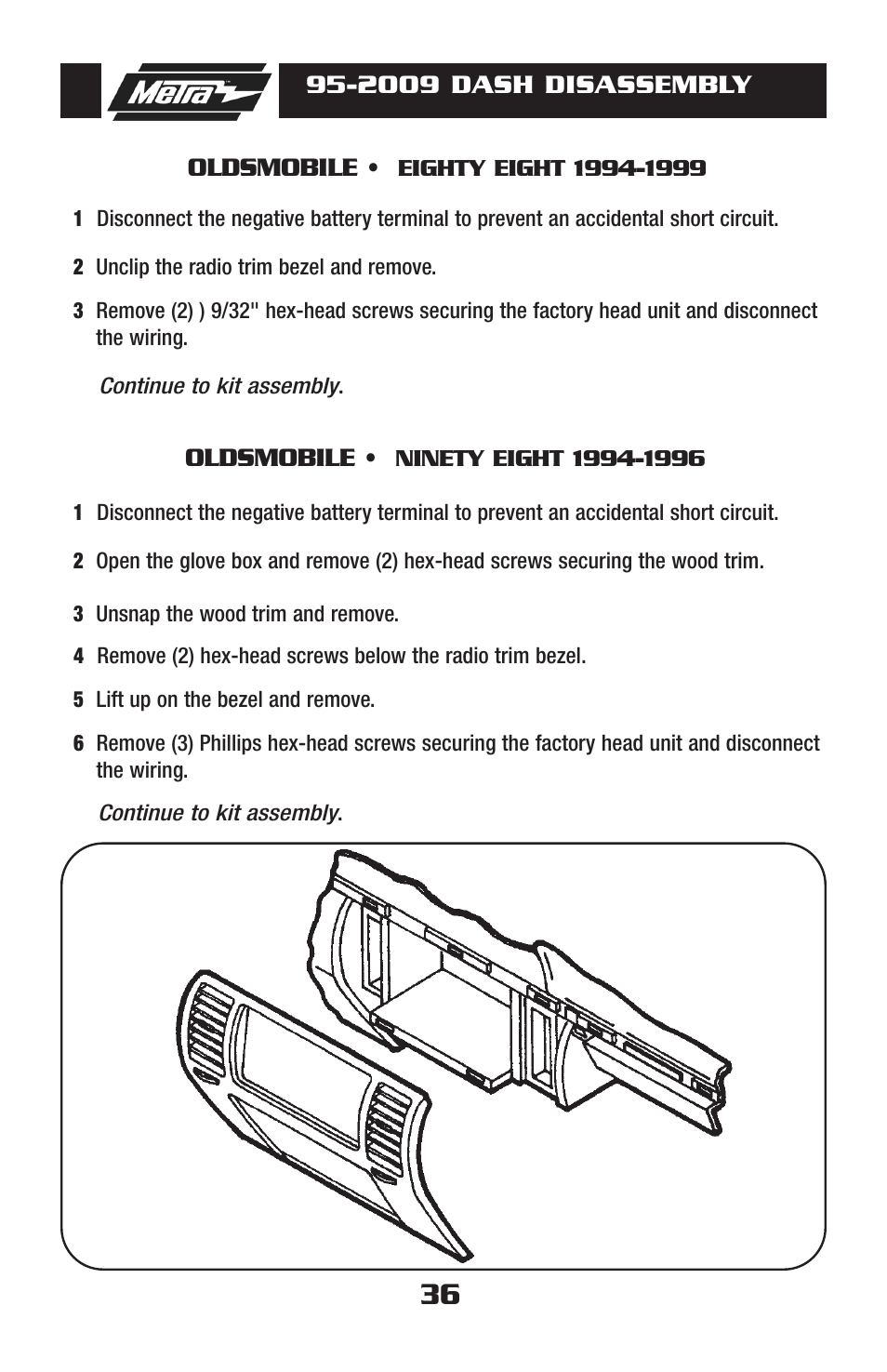 Metra

95-2009 DASH DISASSEMBLY

OLDSMOBILE • EIGHTY EIGHT 1994-1999

1 Disconnect the negative battery terminal to prevent an accidental short circuit.

2 Unclip the radio trim bezel and remove.

3 Remove (2) ) 9/32" hex-head screws securing the factory head unit and disconnect the wiring.

Continue to kit assembly.

OLDSMOBILE • NINETY EIGHT 1994-1996

1 Disconnect the negative battery terminal to prevent an accidental short circuit.

2 Open the glove box and remove (2) hex-head screws securing the wood trim.

3 Unsnap the wood trim and remove.

4 Remove (2) hex-head screws below the radio trim bezel.

5 Lift up on the bezel and remove.

6 Remove (3) Phillips hex-head screws securing the factory head unit and disconnect the wiring.

Continue to kit assembly.

36